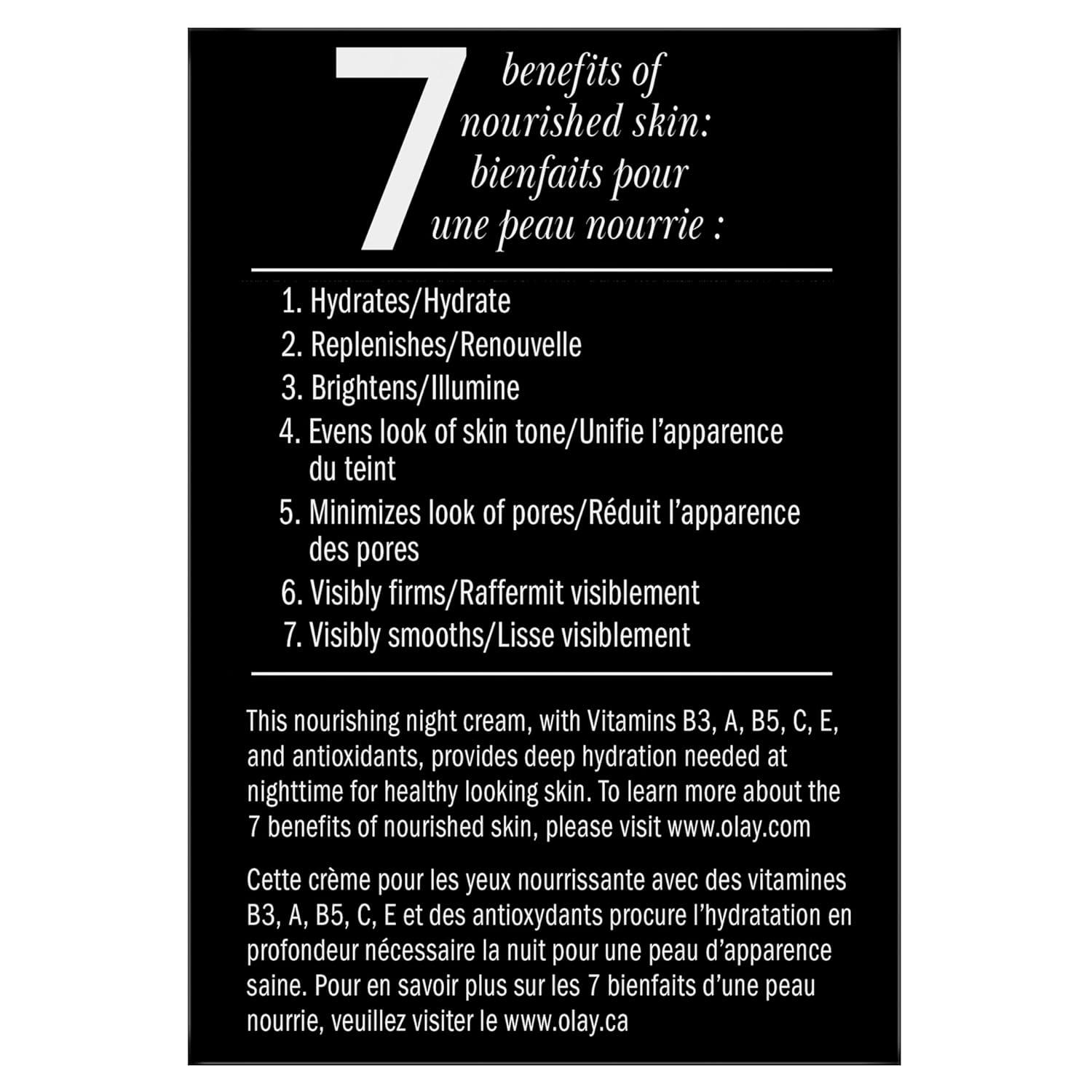 7 benefits of nourished skin: bienfaits pour une peau nourrie :

1. Hydrates/Hydrate
2. Replenishes/Renouvelle
3. Brightens/Illumine
4. Evens look of skin tone/Unifie l'apparence du teint
5. Minimizes look of pores/Réduit l'apparence des pores
6. Visibly firms/Raffermit visiblement
7. Visibly smooths/Lisse visiblement

This nourishing night cream, with Vitamins B3, A, B5, C, E, and antioxidants, provides deep hydration needed at nighttime for healthy looking skin. To learn more about the 7 benefits of nourished skin, please visit www.olay.com

Cette crème pour les yeux nourrissante avec des vitamines B3, A, B5, C, E et des antioxydants procure l'hydratation en profondeur nécessaire la nuit pour une peau d'apparence saine. Pour en savoir plus sur les 7 bienfaits d'une peau nourrie, veuillez visiter le www.olay.ca